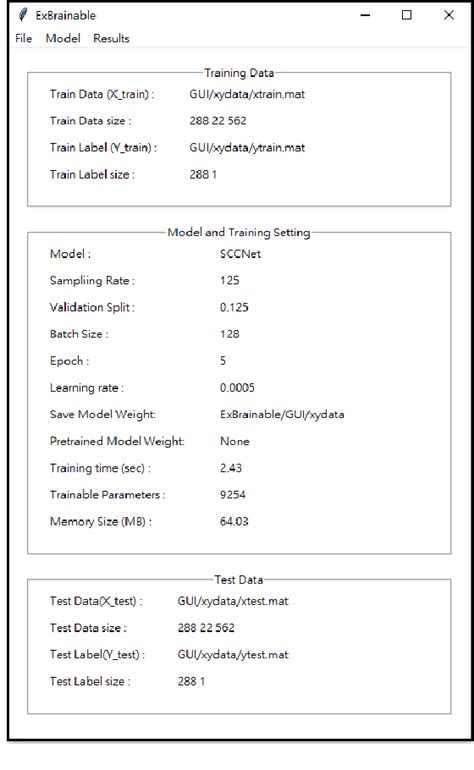 ExBrainable

File Model Results

Training Data

Train Data (X_train) : GUI/xydata/xtrain.mat

Train Data size : 288 22 562

Train Label (Y_train) : GUI/xydata/ytrain.mat

Train Label size : 288 1

Model and Training Setting

Model : SCCNet

Sampliing Rate : 125

Validation Split : 0.125

Batch Size : 128

Epoch : 5

Learning rate : 0.0005

Save Model Weight: ExBrainable/GUI/xydata

Pretrained Model Weight: None

Training time (sec) : 2.43

Trainable Parameters : 9254

Memory Size (MB) : 64.03

Test Data

Test Data(X_test) : GUI/xydata/xtest.mat

Test Data size : 288 22 562

Test Label(Y_test) : GUI/xydata/ytest.mat

Test Label size : 288 1